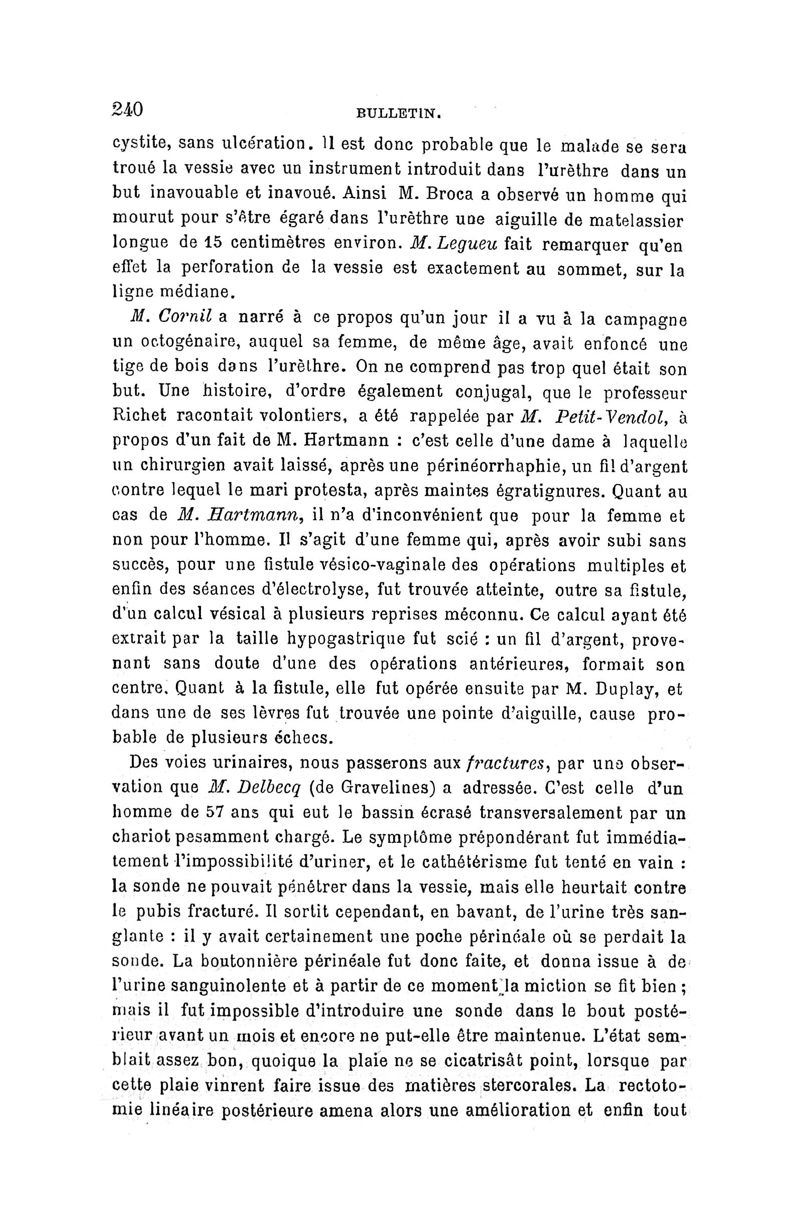 240 BULLETIN.

cystite, sans ulcération. Il est donc probable que le malade se sera troué la vessie avec un instrument introduit dans l'urèthre dans un but inavouable et inavoué. Ainsi M. Broca a observé un homme qui mourut pour s'être égaré dans l'urèthre une aiguille de matelassier longue de 15 centimètres environ. M. Legueu fait remarquer qu'en effet la perforation de la vessie est exactement au sommet, sur la ligne médiane.

M. Cornil a narré à ce propos qu'un jour il a vu à la campagne un octogénaire, auquel sa femme, de même âge, avait enfoncé une tige de bois dans l'urèthre. On ne comprend pas trop quel était son but. Une histoire, d'ordre également conjugal, que le professeur Richet racontait volontiers, a été rappelée par M. Petit-Vendol, à propos d'un fait de M. Hartmann : c'est celle d'une dame à laquelle un chirurgien avait laissé, après une périnéorrhaphie, un fil d'argent contre lequel le mari protesta, après maintes égratignures. Quant au cas de M. Hartmann, il n'a d'inconvénient que pour la femme et non pour l'homme. Il s'agit d'une femme qui, après avoir subi sans succès, pour une fistule vésico-vaginale des opérations multiples et enfin des séances d'électrolyse, fut trouvée atteinte, outre sa fistule, d'un calcul vésical à plusieurs reprises méconnu. Ce calcul ayant été extrait par la taille hypogastrique fut scié : un fil d'argent, provenant sans doute d'une des opérations antérieures, formait son centre. Quant à la fistule, elle fut opérée ensuite par M. Duplay, et dans une de ses lèvres fut trouvée une pointe d'aiguille, cause probable de plusieurs échecs.

Des voies urinaires, nous passerons aux fractures, par une observation que M. Delbecq (de Gravelines) a adressée. C'est celle d'un homme de 57 ans qui eut le bassin écrasé transversalement par un chariot pesamment chargé. Le symptôme prépondérant fut immédiatement l'impossibilité d'uriner, et le cathétérisme fut tenté en vain : la sonde ne pouvait pénétrer dans la vessie, mais elle heurtait contre le pubis fracturé. Il sortit cependant, en bavant, de l'urine très sanglante : il y avait certainement une poche périnéale où se perdait la sonde. La boutonnière périnéale fut donc faite, et donna issue à de l'urine sanguinolente et à partir de ce moment la miction se fit bien ; mais il fut impossible d'introduire une sonde dans le bout postérieur avant un mois et encore ne put-elle être maintenue. L'état semblait assez bon, quoique la plaie ne se cicatrisât point, lorsque par cette plaie vinrent faire issue des matières stercorales. La rectotomie linéaire postérieure amena alors une amélioration et enfin tout